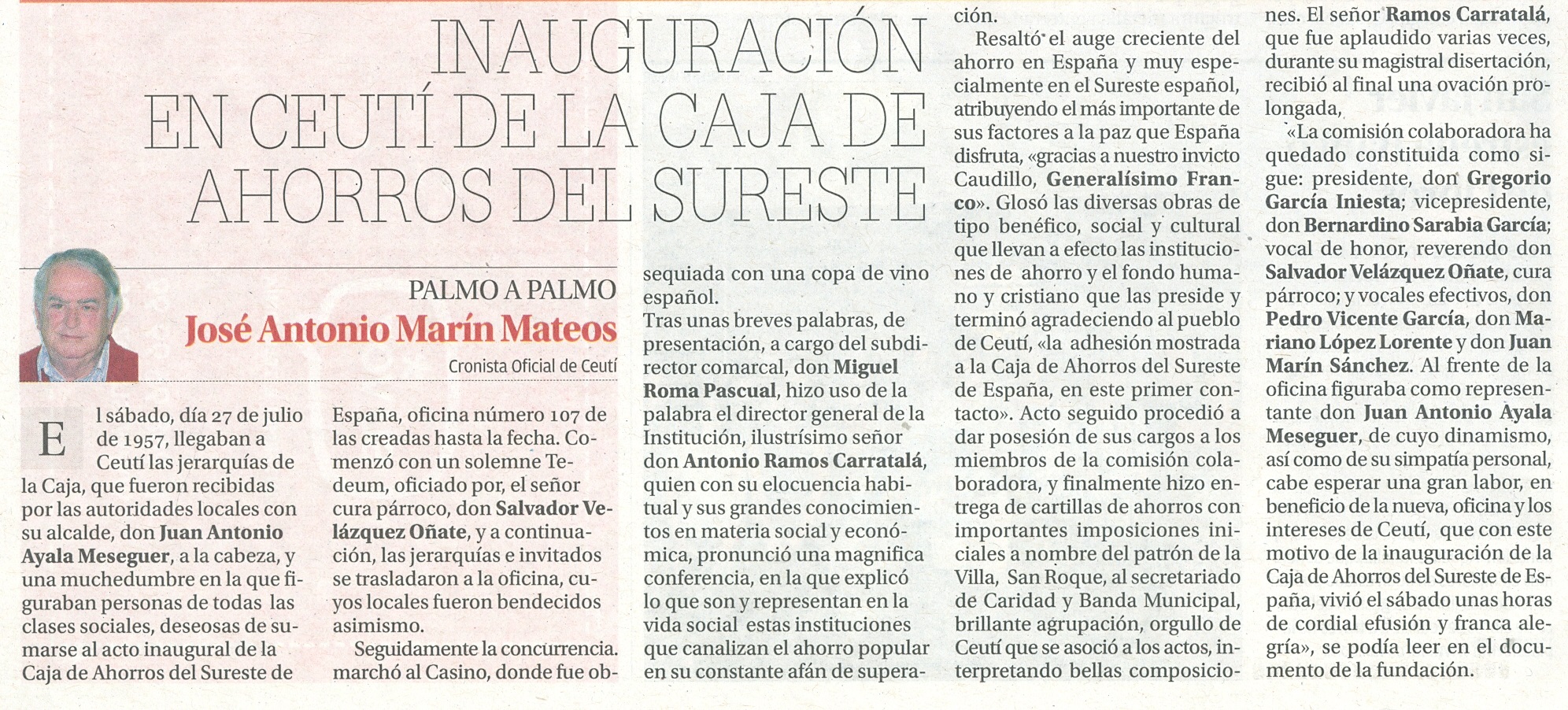 INAUGURACIÓN EN CEUTÍ DE LA CAJA DE AHORROS DEL SURESTE

PALMO A PALMO

José Antonio Marín Mateos

Cronista Oficial de Ceutí

El sábado, día 27 de julio de 1957, llegaban a Ceutí las jerarquías de la Caja, que fueron recibidas por las autoridades locales con su alcalde, don Juan Antonio Ayala Meseguer, a la cabeza, y una muchedumbre en la que figuraban personas de todas las clases sociales, deseosas de sumarse al acto inaugural de la Caja de Ahorros del Sureste de España, oficina número 107 de las creadas hasta la fecha. Comenzó con un solemne Tedeum, oficiado por, el señor cura párroco, don Salvador Velázquez Oñate, y a continuación, las jerarquías e invitados se trasladaron a la oficina, cuyos locales fueron bendecidos asimismo.

Seguidamente la concurrencia. marchó al Casino, donde fue obsequiada con una copa de vino español.

Tras unas breves palabras, de presentación, a cargo del subdirector comarcal, don Miguel Roma Pascual, hizo uso de la palabra el director general de la Institución, ilustrísimo señor don Antonio Ramos Carratalá, quien con su elocuencia habitual y sus grandes conocimientos en materia social y económica, pronunció una magnifica conferencia, en la que explicó lo que son y representan en la vida social estas instituciones que canalizan el ahorro popular en su constante afán de superación.

Resaltó el auge creciente del ahorro en España y muy especialmente en el Sureste español, atribuyendo el más importante de sus factores a la paz que España disfruta, «gracias a nuestro invicto Caudillo, Generalísimo Franco». Glosó las diversas obras de tipo benéfico, social y cultural que llevan a efecto las instituciones de ahorro y el fondo humano y cristiano que las preside y terminó agradeciendo al pueblo de Ceutí, «la adhesión mostrada a la Caja de Ahorros del Sureste de España, en este primer contacto». Acto seguido procedió a dar posesión de sus cargos a los miembros de la comisión colaboradora, y finalmente hizo entrega de cartillas de ahorros con importantes imposiciones iniciales a nombre del patrón de la Villa, San Roque, al secretariado de Caridad y Banda Municipal, brillante agrupación, orgullo de Ceutí que se asoció a los actos, interpretando bellas composiciones. El señor Ramos Carratalá, que fue aplaudido varias veces, durante su magistral disertación, recibió al final una ovación prolongada,

«La comisión colaboradora ha quedado constituida como sigue: presidente, don Gregorio García Iniesta; vicepresidente, don Bernardino Sarabia García; vocal de honor, reverendo don Salvador Velázquez Oñate, cura párroco; y vocales efectivos, don Pedro Vicente García, don Mariano López Lorente y don Juan Marín Sánchez. Al frente de la oficina figuraba como representante don Juan Antonio Ayala Meseguer, de cuyo dinamismo, así como de su simpatía personal, cabe esperar una gran labor, en beneficio de la nueva, oficina y los intereses de Ceutí, que con este motivo de la inauguración de la Caja de Ahorros del Sureste de España, vivió el sábado unas horas de cordial efusión y franca alegría», se podía leer en el documento de la fundación.